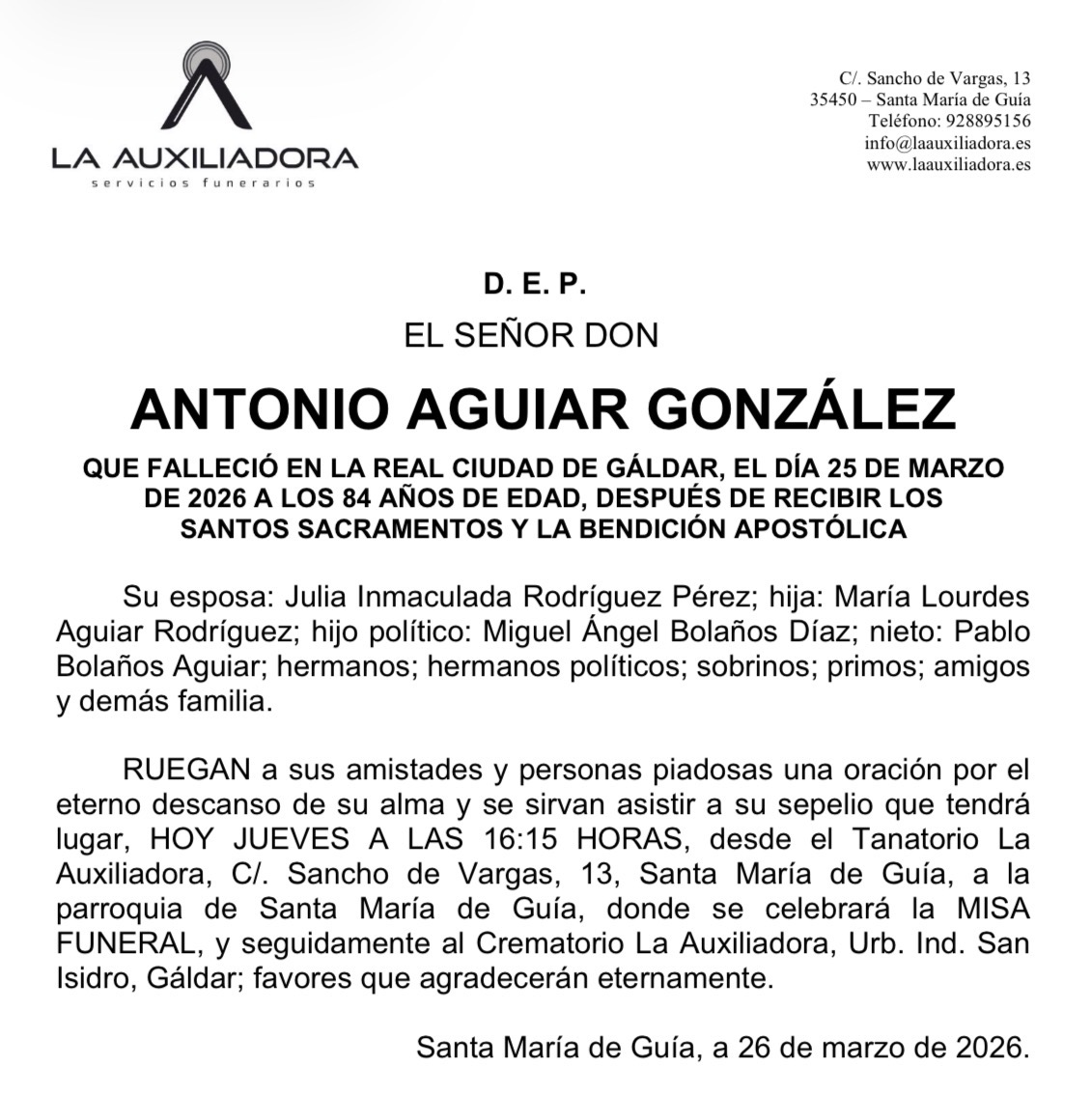 LA AUXILIADORA
servicios funerarios

C/. Sancho de Vargas, 13
35450 – Santa María de Guía
Teléfono: 928895156
info@laauxiliadora.es
www.laauxiliadora.es

D. E. P.

EL SEÑOR DON

ANTONIO AGUIAR GONZÁLEZ

QUE FALLECIÓ EN LA REAL CIUDAD DE GÁLDAR, EL DÍA 25 DE MARZO DE 2026 A LOS 84 AÑOS DE EDAD, DESPUÉS DE RECIBIR LOS SANTOS SACRAMENTOS Y LA BENDICIÓN APOSTÓLICA

Su esposa: Julia Inmaculada Rodríguez Pérez; hija: María Lourdes Aguiar Rodríguez; hijo político: Miguel Ángel Bolaños Díaz; nieto: Pablo Bolaños Aguiar; hermanos; hermanos políticos; sobrinos; primos; amigos y demás familia.

RUEGAN a sus amistades y personas piadosas una oración por el eterno descanso de su alma y se sirvan asistir a su sepelio que tendrá lugar, HOY JUEVES A LAS 16:15 HORAS, desde el Tanatorio La Auxiliadora, C/. Sancho de Vargas, 13, Santa María de Guía, a la parroquia de Santa María de Guía, donde se celebrará la MISA FUNERAL, y seguidamente al Crematorio La Auxiliadora, Urb. Ind. San Isidro, Gáldar; favores que agradecerán eternamente.

Santa María de Guía, a 26 de marzo de 2026.